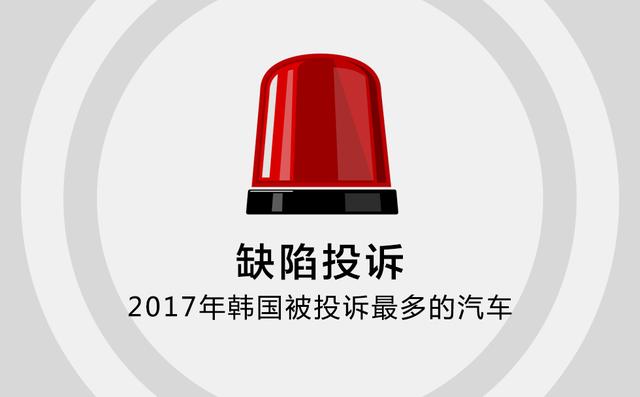 缺陷投诉

2017年韩国被投诉最多的汽车